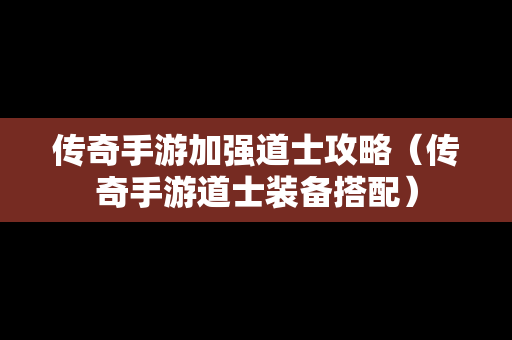 传奇手游加强道士攻略（传奇手游道士装备搭配）